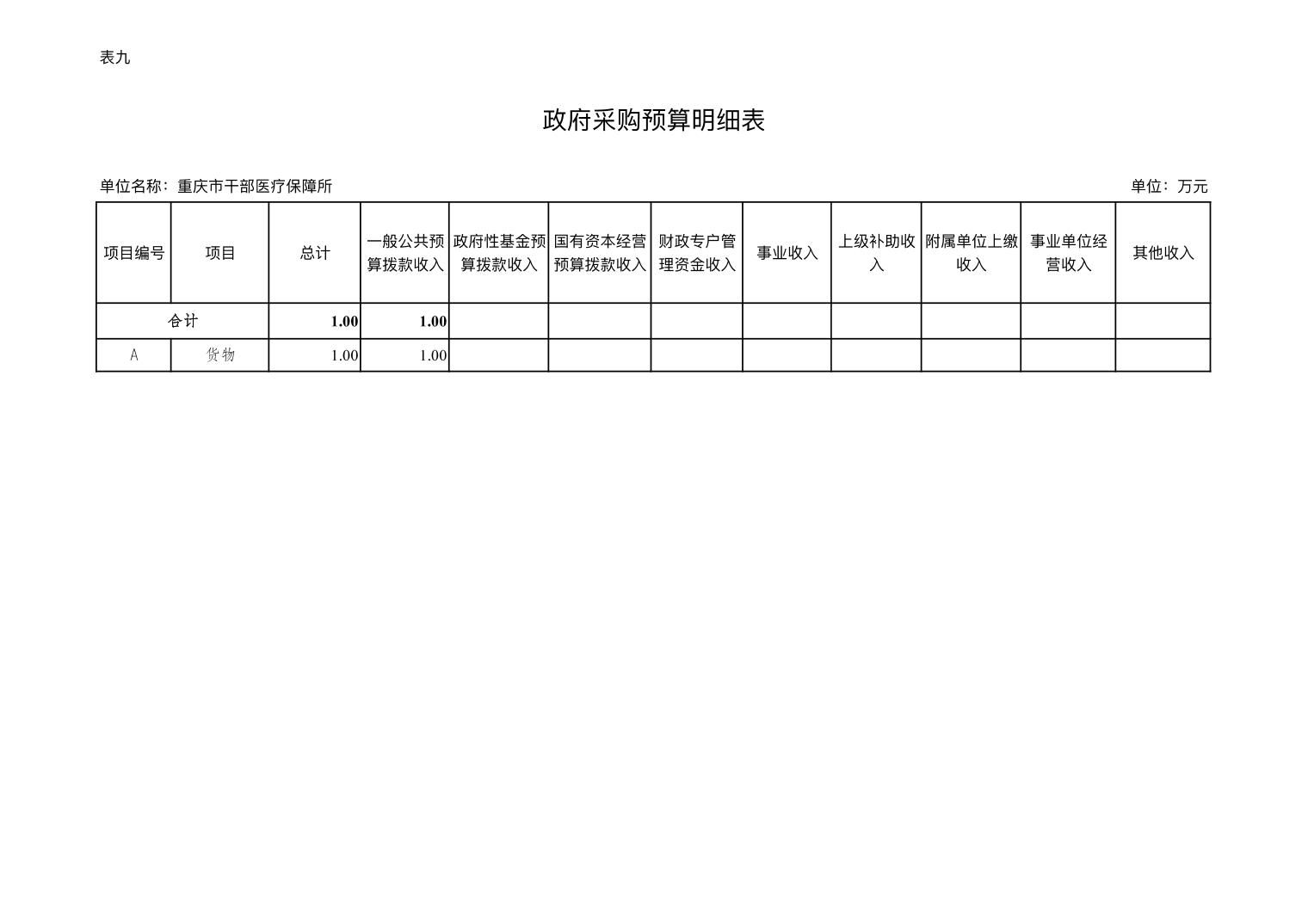 表九

政府采购预算明细表

单位名称：重庆市干部医疗保障所

单位：万元

| 项目编号 | 项目 | 总计 | 一般公共预算拨款收入 | 政府性基金预算拨款收入 | 国有资本经营预算拨款收入 | 财政专户管理资金收入 | 事业收入 | 上级补助收入 | 附属单位上缴收入 | 事业单位经营收入 | 其他收入 |
|---|---|---|---|---|---|---|---|---|---|---|---|
| 合计 | | 1.00 | 1.00 | | | | | | | | |
| A | 货物 | 1.00 | 1.00 | | | | | | | | |